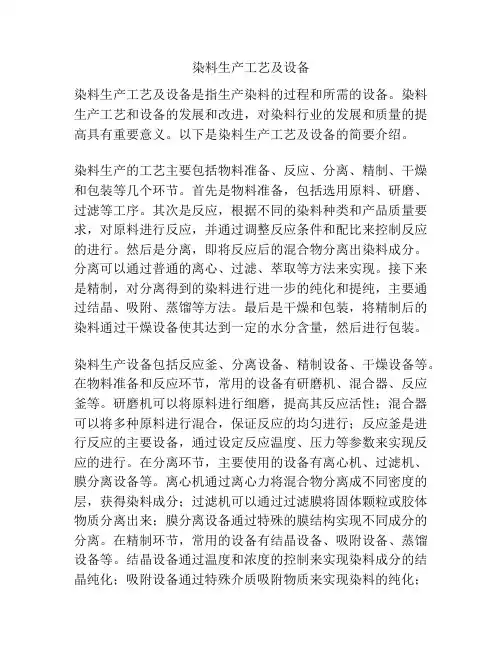 染料生产工艺及设备

染料生产工艺及设备是指生产染料的过程和所需的设备。染料生产工艺和设备的发展和改进，对染料行业的发展和质量的提高具有重要意义。以下是染料生产工艺及设备的简要介绍。

染料生产的工艺主要包括物料准备、反应、分离、精制、干燥和包装等几个环节。首先是物料准备，包括选用原料、研磨、过滤等工序。其次是反应，根据不同的染料种类和产品质量要求，对原料进行反应，并通过调整反应条件和配比来控制反应的进行。然后是分离，即将反应后的混合物分离出染料成分。分离可以通过普通的离心、过滤、萃取等方法来实现。接下来是精制，对分离得到的染料进行进一步的纯化和提纯，主要通过结晶、吸附、蒸馏等方法。最后是干燥和包装，将精制后的染料通过干燥设备使其达到一定的水分含量，然后进行包装。

染料生产设备包括反应釜、分离设备、精制设备、干燥设备等。在物料准备和反应环节，常用的设备有研磨机、混合器、反应釜等。研磨机可以将原料进行细磨，提高其反应活性；混合器可以将多种原料进行混合，保证反应的均匀进行；反应釜是进行反应的主要设备，通过设定反应温度、压力等参数来实现反应的进行。在分离环节，主要使用的设备有离心机、过滤机、膜分离设备等。离心机通过离心力将混合物分离成不同密度的层，获得染料成分；过滤机可以通过过滤膜将固体颗粒或胶体物质分离出来；膜分离设备通过特殊的膜结构实现不同成分的分离。在精制环节，常用的设备有结晶设备、吸附设备、蒸馏设备等。结晶设备通过温度和浓度的控制来实现染料成分的结晶纯化；吸附设备通过特殊介质吸附物质来实现染料的纯化；